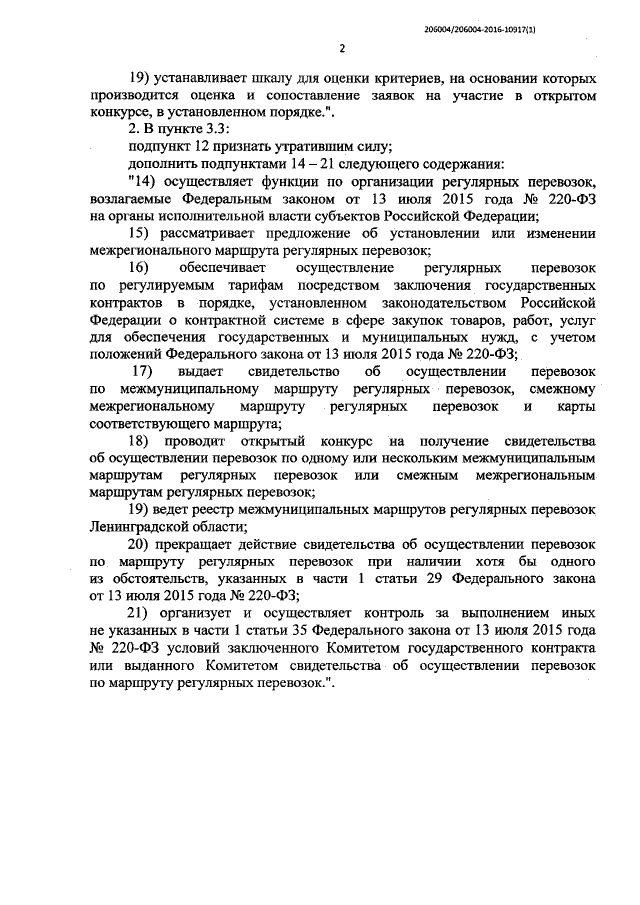 206004/206004-2016-10917(1)

2

19) устанавливает шкалу для оценки критериев, на основании которых производится оценка и сопоставление заявок на участие в открытом конкурсе, в установленном порядке.".

2. В пункте 3.3:

подпункт 12 признать утратившим силу;

дополнить подпунктами 14 – 21 следующего содержания:

"14) осуществляет функции по организации регулярных перевозок, возлагаемые Федеральным законом от 13 июля 2015 года № 220-ФЗ на органы исполнительной власти субъектов Российской Федерации;

15) рассматривает предложение об установлении или изменении межрегионального маршрута регулярных перевозок;

16) обеспечивает осуществление регулярных перевозок по регулируемым тарифам посредством заключения государственных контрактов в порядке, установленном законодательством Российской Федерации о контрактной системе в сфере закупок товаров, работ, услуг для обеспечения государственных и муниципальных нужд, с учетом положений Федерального закона от 13 июля 2015 года № 220-ФЗ;

17) выдает свидетельство об осуществлении перевозок по межмуниципальному маршруту регулярных перевозок, смежному межрегиональному маршруту регулярных перевозок и карты соответствующего маршрута;

18) проводит открытый конкурс на получение свидетельства об осуществлении перевозок по одному или нескольким межмуниципальным маршрутам регулярных перевозок или смежным межрегиональным маршрутам регулярных перевозок;

19) ведет реестр межмуниципальных маршрутов регулярных перевозок Ленинградской области;

20) прекращает действие свидетельства об осуществлении перевозок по маршруту регулярных перевозок при наличии хотя бы одного из обстоятельств, указанных в части 1 статьи 29 Федерального закона от 13 июля 2015 года № 220-ФЗ;

21) организует и осуществляет контроль за выполнением иных не указанных в части 1 статьи 35 Федерального закона от 13 июля 2015 года № 220-ФЗ условий заключенного Комитетом государственного контракта или выданного Комитетом свидетельства об осуществлении перевозок по маршруту регулярных перевозок.".